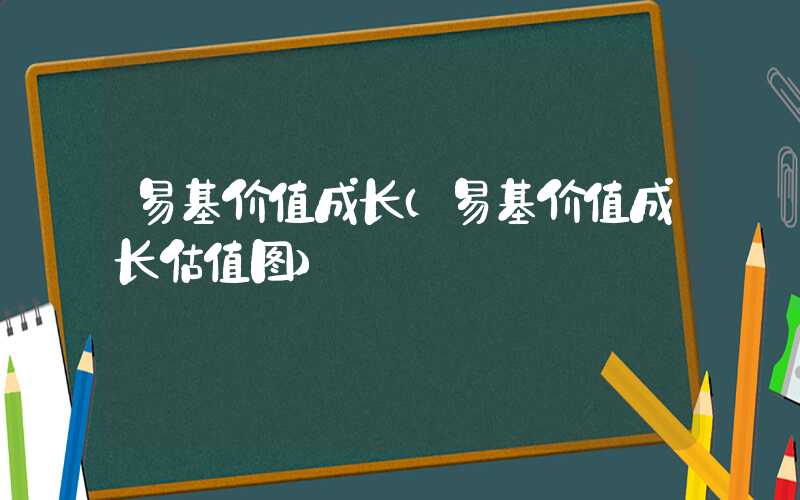 易基价值成长(易基价值成长估值图)